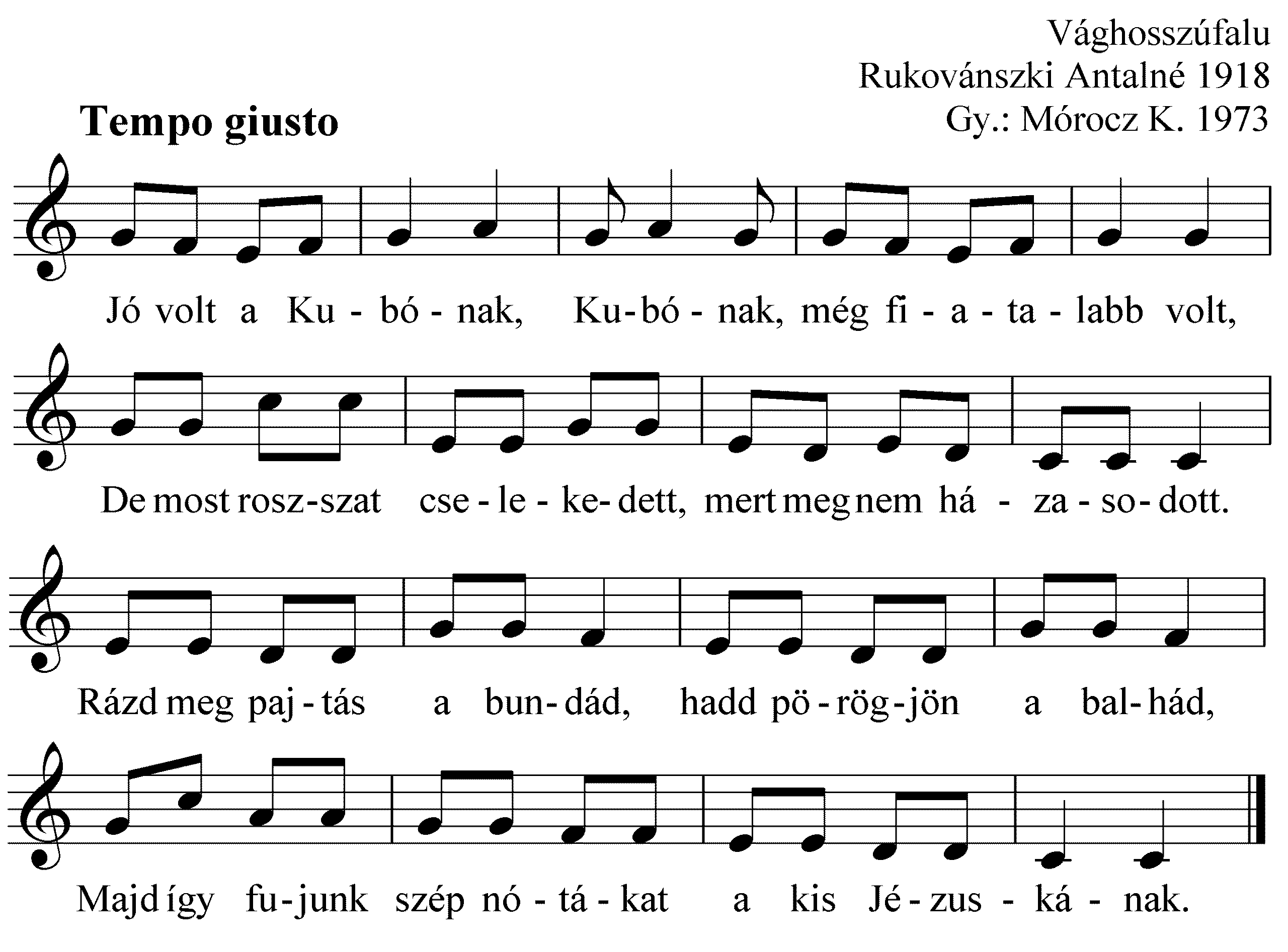 Vághosszúfalu
Rukovánszki Antalné 1918
Gy.: Mórocz K. 1973

Tempo giusto

Jó volt a Ku - bó - nak, Ku - bó - nak, még fi - a - ta - labb volt,

De most rosz - szat cse - le - ke - dett, mert meg nem há - za - so - dott.

Rázd meg paj - tás a bun - dád, hadd pö - rög - jön a bal - hád,

Majd így fu - junk szép nó - tá - kat a kis Jé - zus - ká - nak.